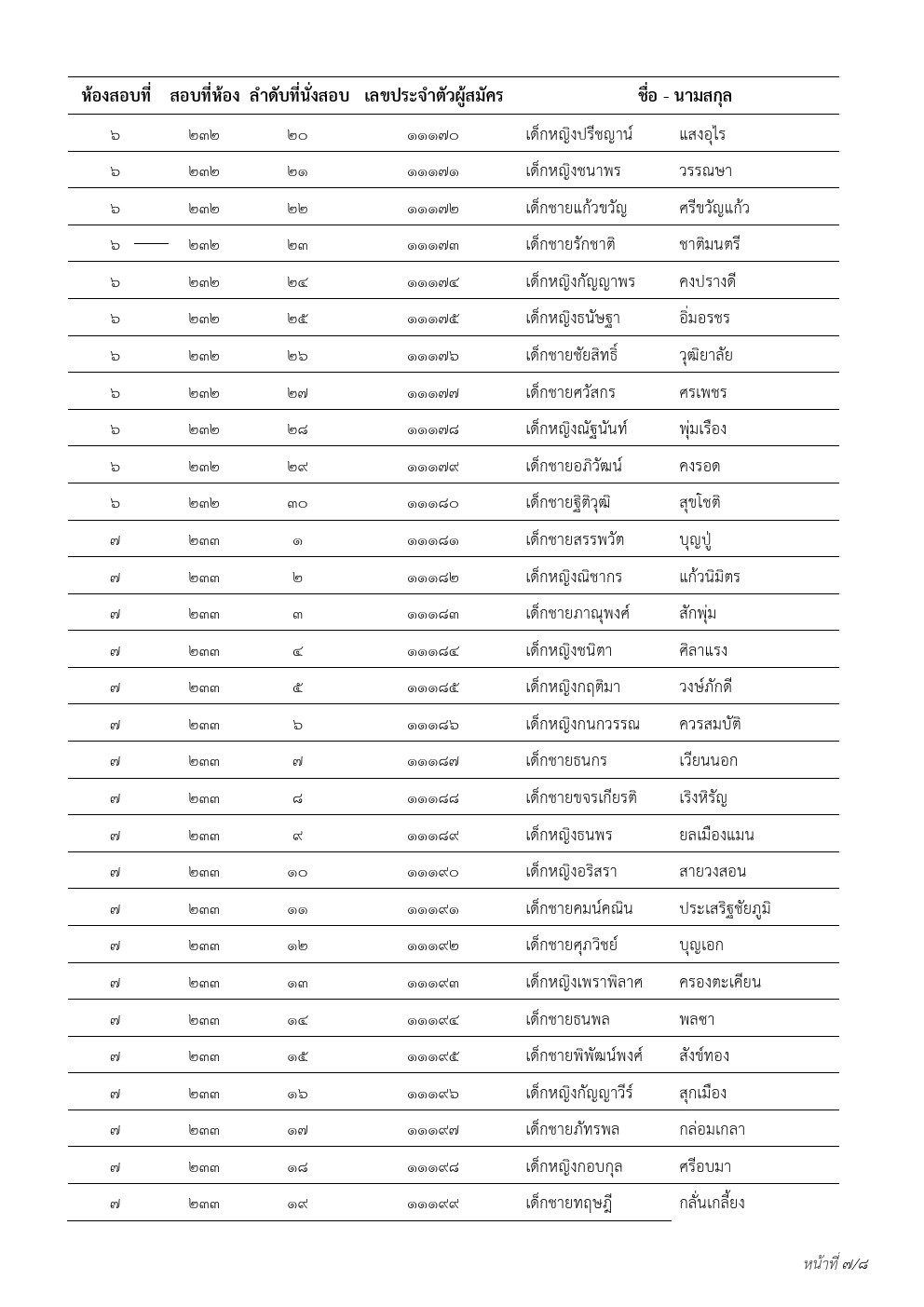 | ห้องสอบที่ | สอบที่ห้อง | ลำดับที่นั่งสอบ | เลขประจำตัวผู้สมัคร | ชื่อ - นามสกุล | |
|---|---|---|---|---|---|
| ๖ | ๒๓๒ | ๒๐ | ๑๑๑๗๐ | เด็กหญิงปรีชญาน์ | แสงอุไร |
| ๖ | ๒๓๒ | ๒๑ | ๑๑๑๗๑ | เด็กหญิงชนาพร | วรรณษา |
| ๖ | ๒๓๒ | ๒๒ | ๑๑๑๗๒ | เด็กชายแก้วขวัญ | ศรีขวัญแก้ว |
| ๖ | ๒๓๒ | ๒๓ | ๑๑๑๗๓ | เด็กชายรักชาติ | ชาติมนตรี |
| ๖ | ๒๓๒ | ๒๔ | ๑๑๑๗๔ | เด็กหญิงกัญญาพร | คงปรางดี |
| ๖ | ๒๓๒ | ๒๕ | ๑๑๑๗๕ | เด็กหญิงธนัษฐา | อิ่มอรชร |
| ๖ | ๒๓๒ | ๒๖ | ๑๑๑๗๖ | เด็กชายชัยสิทธิ์ | วุฒิยาลัย |
| ๖ | ๒๓๒ | ๒๗ | ๑๑๑๗๗ | เด็กชายศวัสกร | ศรเพชร |
| ๖ | ๒๓๒ | ๒๘ | ๑๑๑๗๘ | เด็กหญิงณัฐนันท์ | พุ่มเรือง |
| ๖ | ๒๓๒ | ๒๙ | ๑๑๑๗๙ | เด็กชายอภิวัฒน์ | คงรอด |
| ๖ | ๒๓๒ | ๓๐ | ๑๑๑๘๐ | เด็กชายฐิติวุฒิ | สุขโชติ |
| ๗ | ๒๓๓ | ๑ | ๑๑๑๘๑ | เด็กชายสรรพวัต | บุญปู่ |
| ๗ | ๒๓๓ | ๒ | ๑๑๑๘๒ | เด็กหญิงณิชากร | แก้วนิมิตร |
| ๗ | ๒๓๓ | ๓ | ๑๑๑๘๓ | เด็กชายภาณุพงศ์ | สักพุ่ม |
| ๗ | ๒๓๓ | ๔ | ๑๑๑๘๔ | เด็กหญิงชนิตา | ศิลาแรง |
| ๗ | ๒๓๓ | ๕ | ๑๑๑๘๕ | เด็กหญิงกฤติมา | วงษ์ภักดี |
| ๗ | ๒๓๓ | ๖ | ๑๑๑๘๖ | เด็กหญิงกนกวรรณ | ควรสมบัติ |
| ๗ | ๒๓๓ | ๗ | ๑๑๑๘๗ | เด็กชายธนกร | เวียนนอก |
| ๗ | ๒๓๓ | ๘ | ๑๑๑๘๘ | เด็กชายขจรเกียรติ | เริงหิรัญ |
| ๗ | ๒๓๓ | ๙ | ๑๑๑๘๙ | เด็กหญิงธนพร | ยลเมืองแมน |
| ๗ | ๒๓๓ | ๑๐ | ๑๑๑๙๐ | เด็กหญิงอริสรา | สายวงสอน |
| ๗ | ๒๓๓ | ๑๑ | ๑๑๑๙๑ | เด็กชายคมน์คณิน | ประเสริฐชัยภูมิ |
| ๗ | ๒๓๓ | ๑๒ | ๑๑๑๙๒ | เด็กชายศุภวิชย์ | บุญเอก |
| ๗ | ๒๓๓ | ๑๓ | ๑๑๑๙๓ | เด็กหญิงเพราพิลาศ | ครองตะเคียน |
| ๗ | ๒๓๓ | ๑๔ | ๑๑๑๙๔ | เด็กชายธนพล | พลชา |
| ๗ | ๒๓๓ | ๑๕ | ๑๑๑๙๕ | เด็กชายพิพัฒน์พงศ์ | สังข์ทอง |
| ๗ | ๒๓๓ | ๑๖ | ๑๑๑๙๖ | เด็กหญิงกัญญาวีร์ | สุกเมือง |
| ๗ | ๒๓๓ | ๑๗ | ๑๑๑๙๗ | เด็กชายภัทรพล | กล่อมเกลา |
| ๗ | ๒๓๓ | ๑๘ | ๑๑๑๙๘ | เด็กหญิงกอบกุล | ศรีอบมา |
| ๗ | ๒๓๓ | ๑๙ | ๑๑๑๙๙ | เด็กชายทฤษฎี | กลั่นเกลี้ยง |

หน้าที่ ๗/๘